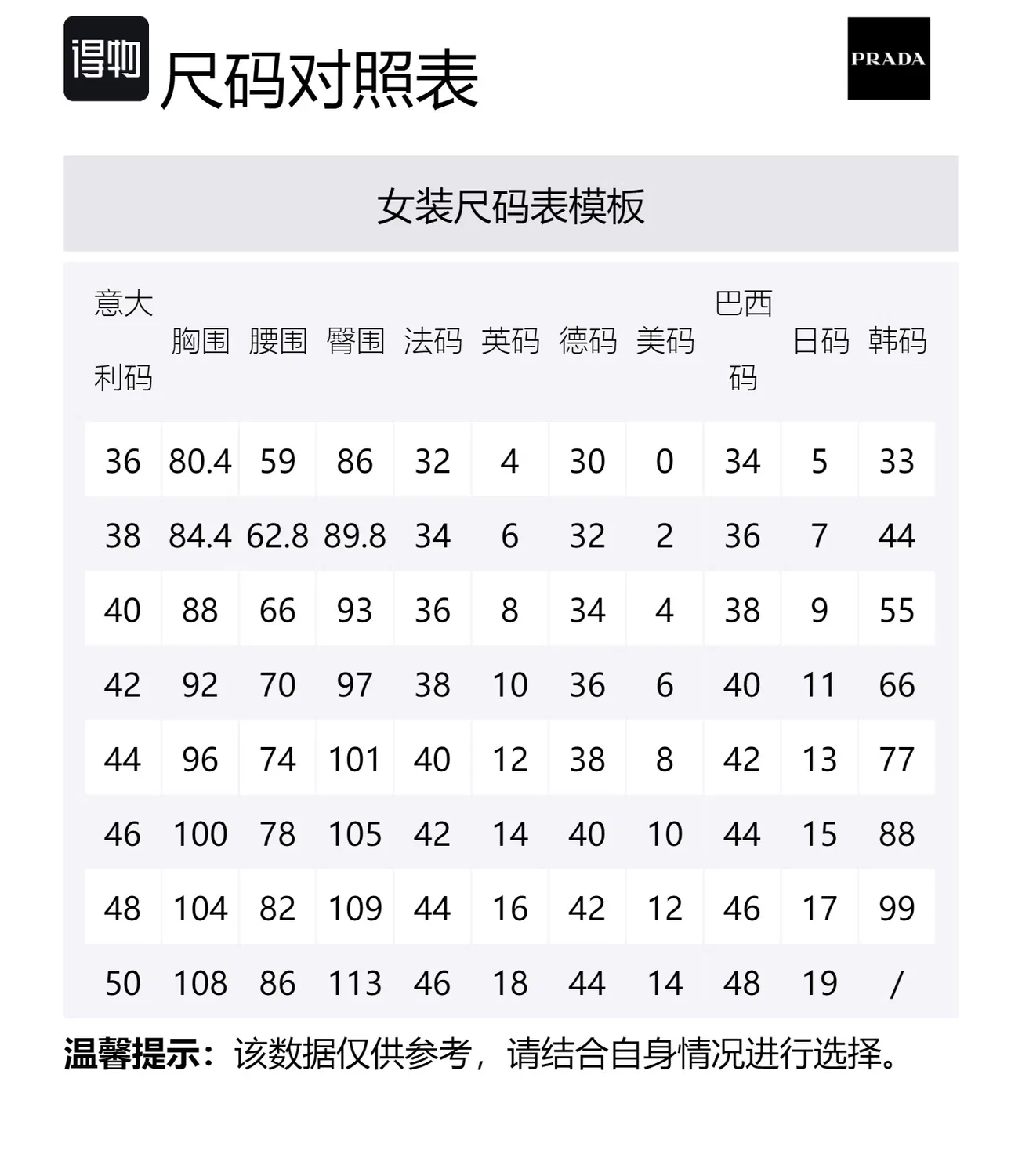 得物 尺码对照表

PRADA

女装尺码表模板

| 意大利码 | 胸围 | 腰围 | 臀围 | 法码 | 英码 | 德码 | 美码 | 巴西码 | 日码 | 韩码 |
|---|---|---|---|---|---|---|---|---|---|---|
| 36 | 80.4 | 59 | 86 | 32 | 4 | 30 | 0 | 34 | 5 | 33 |
| 38 | 84.4 | 62.8 | 89.8 | 34 | 6 | 32 | 2 | 36 | 7 | 44 |
| 40 | 88 | 66 | 93 | 36 | 8 | 34 | 4 | 38 | 9 | 55 |
| 42 | 92 | 70 | 97 | 38 | 10 | 36 | 6 | 40 | 11 | 66 |
| 44 | 96 | 74 | 101 | 40 | 12 | 38 | 8 | 42 | 13 | 77 |
| 46 | 100 | 78 | 105 | 42 | 14 | 40 | 10 | 44 | 15 | 88 |
| 48 | 104 | 82 | 109 | 44 | 16 | 42 | 12 | 46 | 17 | 99 |
| 50 | 108 | 86 | 113 | 46 | 18 | 44 | 14 | 48 | 19 | / |

温馨提示：该数据仅供参考，请结合自身情况进行选择。